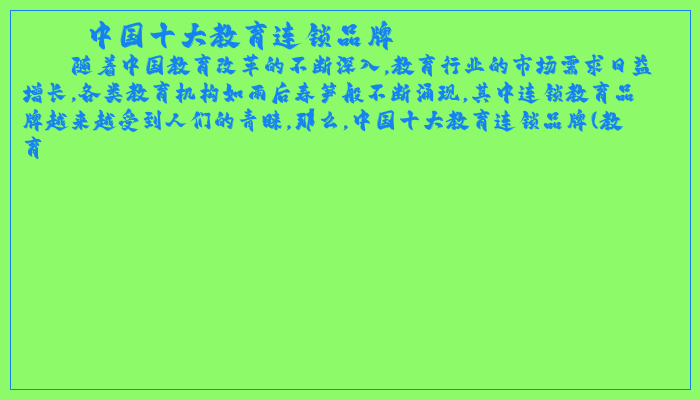 中国十大教育连锁品牌

随着中国教育改革的不断深入,教育行业的市场需求日益增长,各类教育机构如雨后春笋般不断涌现,其中连锁教育品牌越来越受到人们的青睐,那么,中国十大教育连锁品牌(教育